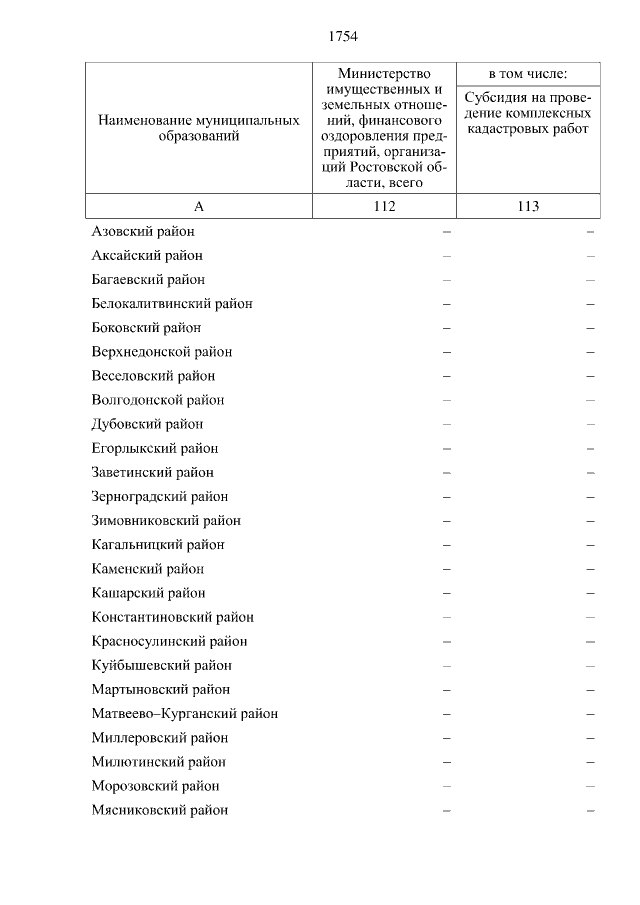 1754

| Наименование муниципальных образований | Министерство имущественных и земельных отношений, финансового оздоровления предприятий, организаций Ростовской области, всего | в том числе: Субсидия на проведение комплексных кадастровых работ |
|---|---|---|
| А | 112 | 113 |
| Азовский район | – | – |
| Аксайский район | – | – |
| Багаевский район | – | – |
| Белокалитвинский район | – | – |
| Боковский район | – | – |
| Верхнедонской район | – | – |
| Веселовский район | – | – |
| Волгодонской район | – | – |
| Дубовский район | – | – |
| Егорлыкский район | – | – |
| Заветинский район | – | – |
| Зерноградский район | – | – |
| Зимовниковский район | – | – |
| Кагальницкий район | – | – |
| Каменский район | – | – |
| Кашарский район | – | – |
| Константиновский район | – | – |
| Красносулинский район | – | – |
| Куйбышевский район | – | – |
| Мартыновский район | – | – |
| Матвеево–Курганский район | – | – |
| Миллеровский район | – | – |
| Милютинский район | – | – |
| Морозовский район | – | – |
| Мясниковский район | – | – |